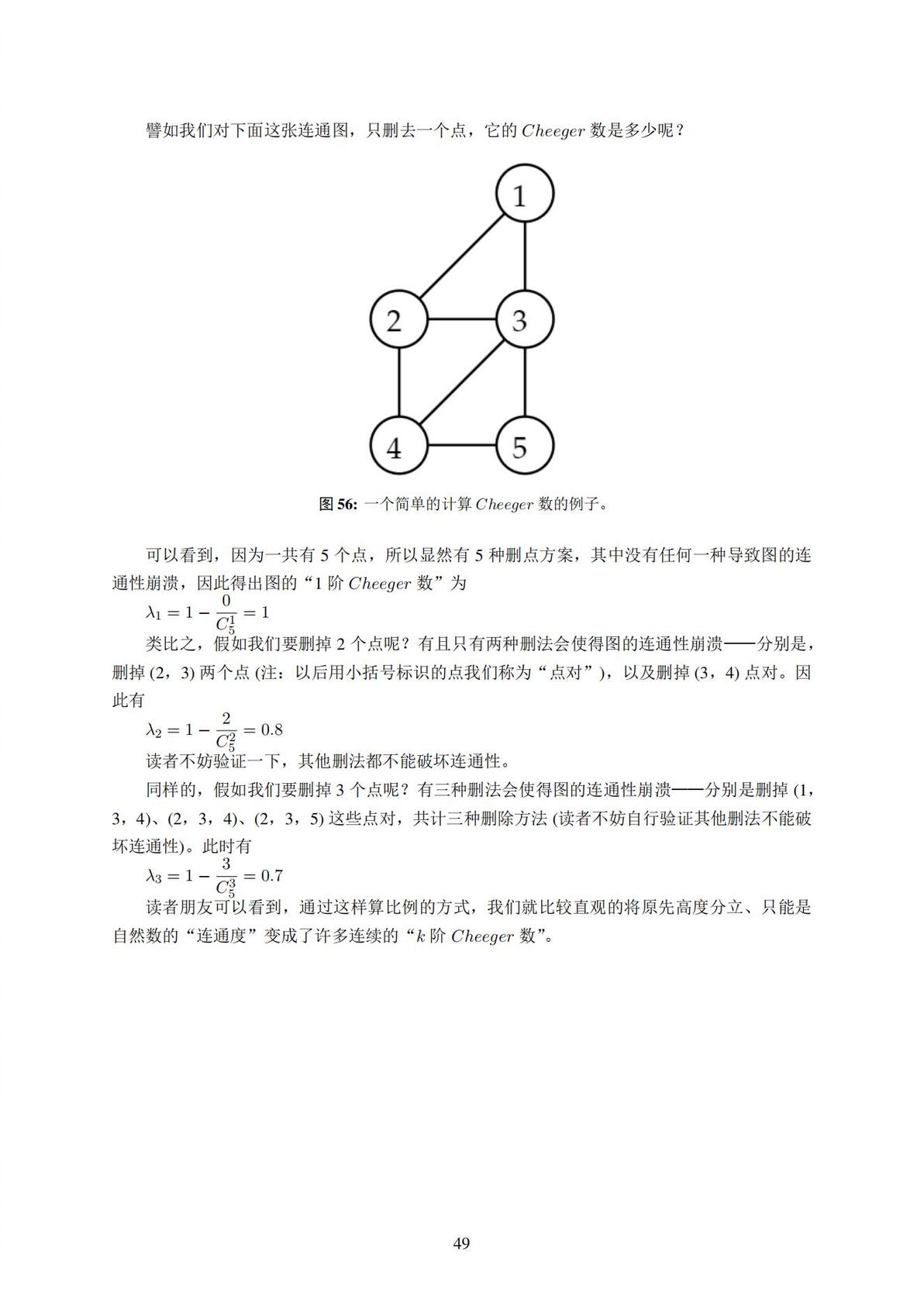 譬如我们对下面这张连通图，只删去一个点，它的 $Cheeger$ 数是多少呢？

1

2

3

4

5

图 56: 一个简单的计算 $Cheeger$ 数的例子。

可以看到，因为一共有 5 个点，所以显然有 5 种删点方案，其中没有任何一种导致图的连通性崩溃，因此得出图的“1 阶 $Cheeger$ 数”为

$\lambda_1 = 1 - \frac{0}{C_5^1} = 1$

类比之，假如我们要删掉 2 个点呢？有且只有两种删法会使得图的连通性崩溃——分别是，删掉 (2，3) 两个点 (注：以后用小括号标识的点我们称为“点对”)，以及删掉 (3，4) 点对。因此有

$\lambda_2 = 1 - \frac{2}{C_5^2} = 0.8$

读者不妨验证一下，其他删法都不能破坏连通性。

同样的，假如我们要删掉 3 个点呢？有三种删法会使得图的连通性崩溃——分别是删掉 (1，3，4)、(2，3，4)、(2，3，5) 这些点对，共计三种删除方法 (读者不妨自行验证其他删法不能破坏连通性)。此时有

$\lambda_3 = 1 - \frac{3}{C_5^3} = 0.7$

读者朋友可以看到，通过这样算比例的方式，我们就比较直观的将原先高度分立、只能是自然数的“连通度”变成了许多连续的“$k$ 阶 $Cheeger$ 数”。

49